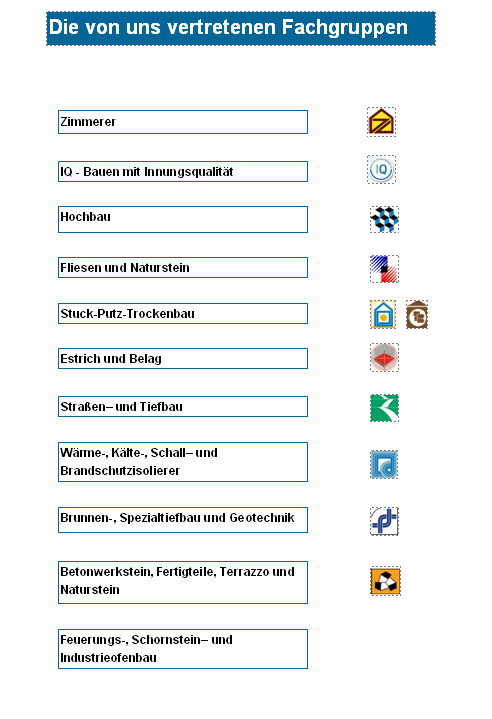 Die von uns vertretenen Fachgruppen

Zimmerer

IQ - Bauen mit Innungsqualität

IQ

Hochbau

Fliesen und Naturstein

Stuck-Putz-Trockenbau

Estrich und Belag

Straßen– und Tiefbau

Wärme-, Kälte-, Schall– und Brandschutzisolierer

Brunnen-, Spezialtiefbau und Geotechnik

Betonwerkstein, Fertigteile, Terrazzo und Naturstein

Feuerungs-, Schornstein– und Industrieofenbau